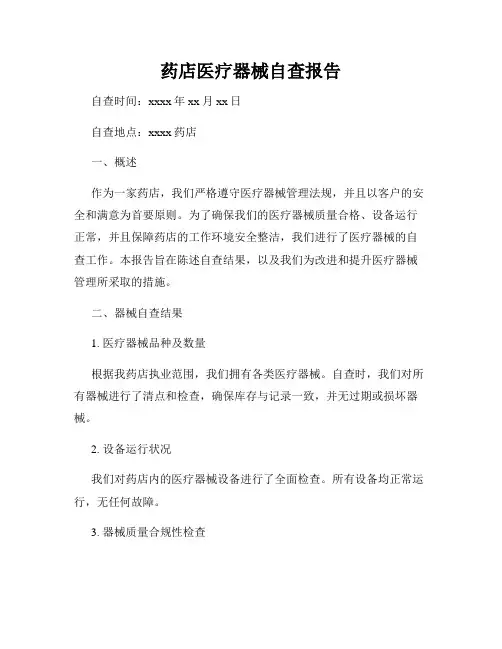 药店医疗器械自查报告

自查时间：xxxx 年 xx 月 xx 日

自查地点：xxxx 药店

一、概述

作为一家药店，我们严格遵守医疗器械管理法规，并且以客户的安全和满意为首要原则。为了确保我们的医疗器械质量合格、设备运行正常，并且保障药店的工作环境安全整洁，我们进行了医疗器械的自查工作。本报告旨在陈述自查结果，以及我们为改进和提升医疗器械管理所采取的措施。

二、器械自查结果

1. 医疗器械品种及数量

根据我药店执业范围，我们拥有各类医疗器械。自查时，我们对所有器械进行了清点和检查，确保库存与记录一致，并无过期或损坏器械。

2. 设备运行状况

我们对药店内的医疗器械设备进行了全面检查。所有设备均正常运行，无任何故障。

3. 器械质量合规性检查